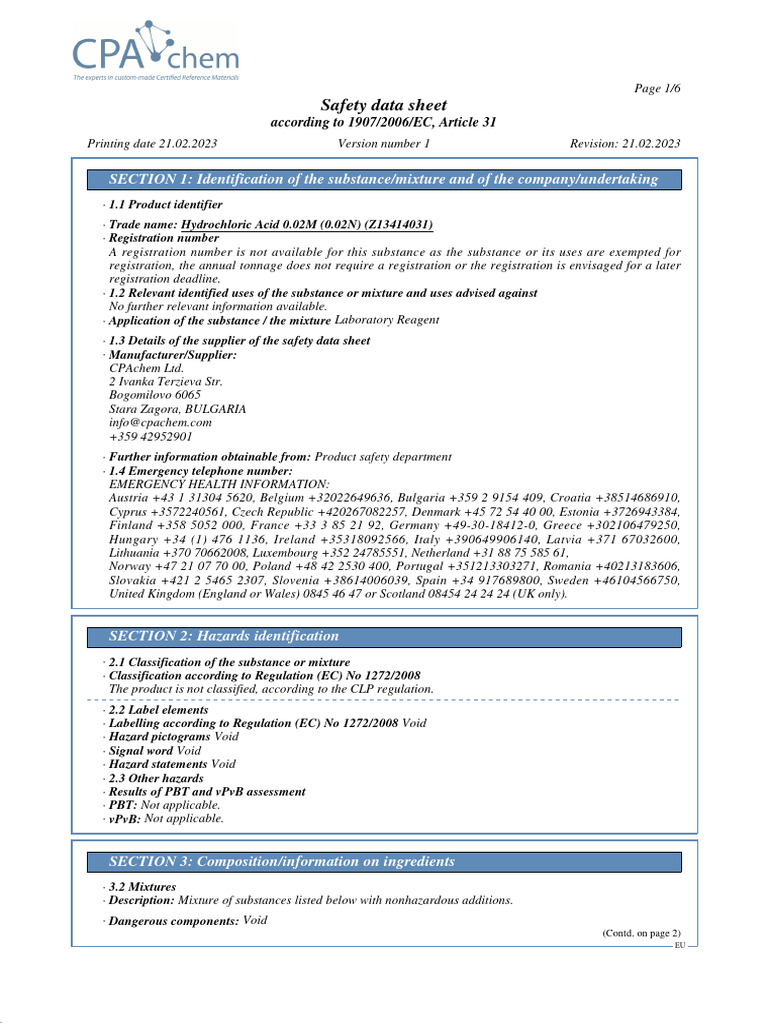 CPAchem
The experts in custom-made Certified Reference Materials

Page 1/6

Safety data sheet
according to 1907/2006/EC, Article 31

Printing date 21.02.2023 Version number 1 Revision: 21.02.2023

SECTION 1: Identification of the substance/mixture and of the company/undertaking

· 1.1 Product identifier

· Trade name: Hydrochloric Acid 0.02M (0.02N) (Z13414031)
· Registration number
A registration number is not available for this substance as the substance or its uses are exempted for registration, the annual tonnage does not require a registration or the registration is envisaged for a later registration deadline.
· 1.2 Relevant identified uses of the substance or mixture and uses advised against
No further relevant information available.
· Application of the substance / the mixture Laboratory Reagent

· 1.3 Details of the supplier of the safety data sheet
· Manufacturer/Supplier:
CPAchem Ltd.
2 Ivanka Terzieva Str.
Bogomilovo 6065
Stara Zagora, BULGARIA
info@cpachem.com
+359 42952901

· Further information obtainable from: Product safety department
· 1.4 Emergency telephone number:
EMERGENCY HEALTH INFORMATION:
Austria +43 1 31304 5620, Belgium +32022649636, Bulgaria +359 2 9154 409, Croatia +38514686910, Cyprus +3572240561, Czech Republic +420267082257, Denmark +45 72 54 40 00, Estonia +3726943384, Finland +358 5052 000, France +33 3 85 21 92, Germany +49-30-18412-0, Greece +302106479250, Hungary +34 (1) 476 1136, Ireland +35318092566, Italy +390649906140, Latvia +371 67032600, Lithuania +370 70662008, Luxembourg +352 24785551, Netherland +31 88 75 585 61,
Norway +47 21 07 70 00, Poland +48 42 2530 400, Portugal +351213303271, Romania +40213183606, Slovakia +421 2 5465 2307, Slovenia +38614006039, Spain +34 917689800, Sweden +46104566750, United Kingdom (England or Wales) 0845 46 47 or Scotland 08454 24 24 24 (UK only).

SECTION 2: Hazards identification

· 2.1 Classification of the substance or mixture
· Classification according to Regulation (EC) No 1272/2008
The product is not classified, according to the CLP regulation.
· 2.2 Label elements
· Labelling according to Regulation (EC) No 1272/2008 Void
· Hazard pictograms Void
· Signal word Void
· Hazard statements Void
· 2.3 Other hazards
· Results of PBT and vPvB assessment
· PBT: Not applicable.
· vPvB: Not applicable.

SECTION 3: Composition/information on ingredients

· 3.2 Mixtures
· Description: Mixture of substances listed below with nonhazardous additions.

· Dangerous components: Void

(Contd. on page 2)
EU